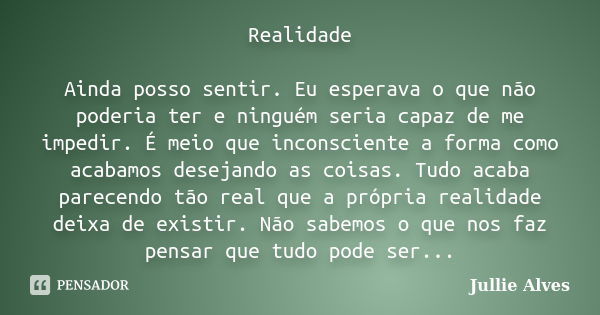 Realidade

Ainda posso sentir. Eu esperava o que não poderia ter e ninguém seria capaz de me impedir. É meio que inconsciente a forma como acabamos desejando as coisas. Tudo acaba parecendo tão real que a própria realidade deixa de existir. Não sabemos o que nos faz pensar que tudo pode ser...

PENSADOR

Jullie Alves